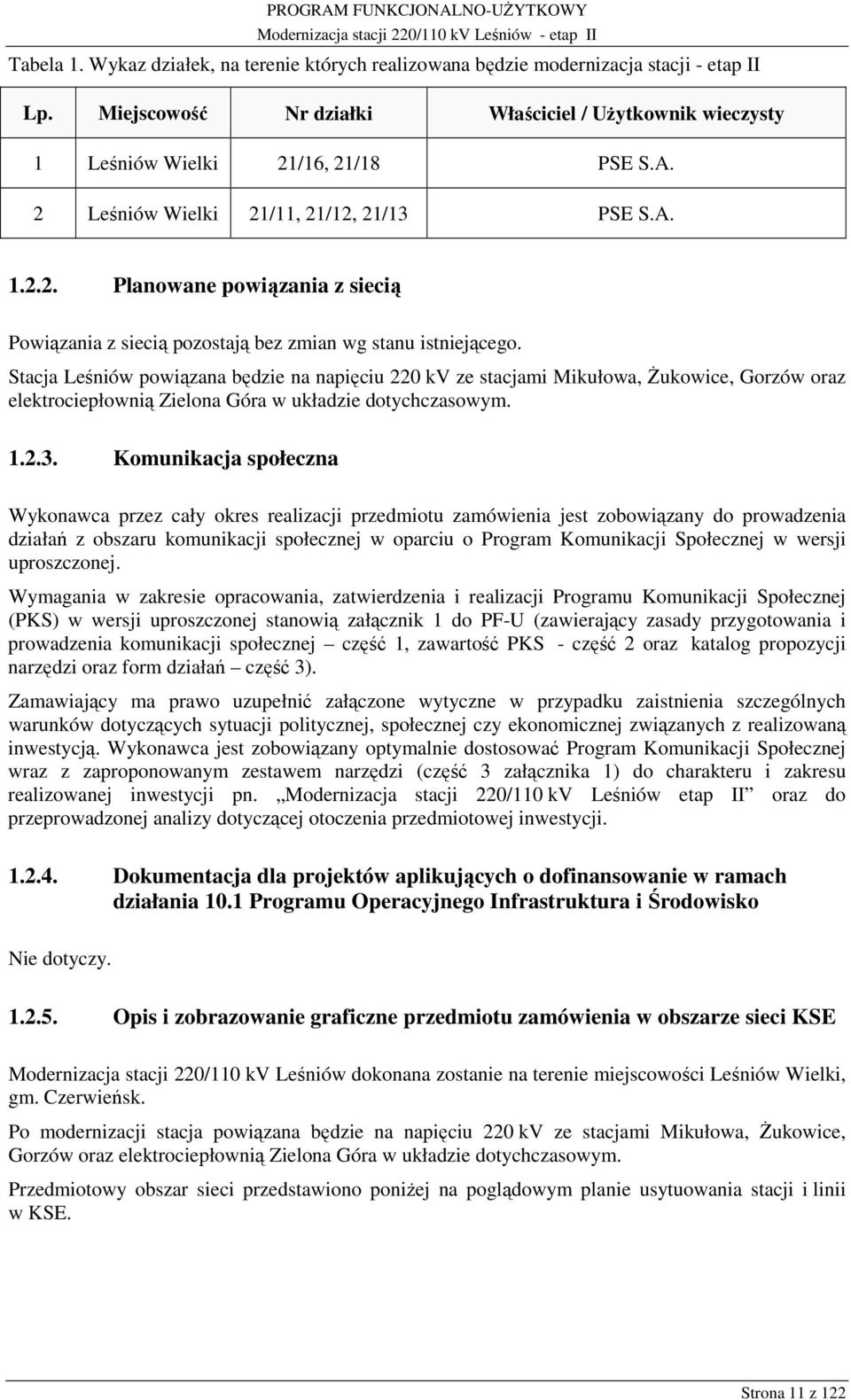 PROGRAM FUNKCJONALNO-UŻYTKOWY
Modernizacja stacji 220/110 kV Leśniów - etap II

Tabela 1. Wykaz działek, na terenie których realizowana będzie modernizacja stacji - etap II

| Lp. | Miejscowość | Nr działki | Właściciel / Użytkownik wieczysty |
|---|---|---|---|
| 1 | Leśniów Wielki | 21/16, 21/18 | PSE S.A. |
| 2 | Leśniów Wielki | 21/11, 21/12, 21/13 | PSE S.A. |

1.2.2. Planowane powiązania z siecią

Powiązania z siecią pozostają bez zmian wg stanu istniejącego.

Stacja Leśniów powiązana będzie na napięciu 220 kV ze stacjami Mikułowa, Żukowice, Gorzów oraz elektrociepłownią Zielona Góra w układzie dotychczasowym.

1.2.3. Komunikacja społeczna

Wykonawca przez cały okres realizacji przedmiotu zamówienia jest zobowiązany do prowadzenia działań z obszaru komunikacji społecznej w oparciu o Program Komunikacji Społecznej w wersji uproszczonej.

Wymagania w zakresie opracowania, zatwierdzenia i realizacji Programu Komunikacji Społecznej (PKS) w wersji uproszczonej stanowią załącznik 1 do PF-U (zawierający zasady przygotowania i prowadzenia komunikacji społecznej – część 1, zawartość PKS - część 2 oraz katalog propozycji narzędzi oraz form działań – część 3).

Zamawiający ma prawo uzupełnić załączone wytyczne w przypadku zaistnienia szczególnych warunków dotyczących sytuacji politycznej, społecznej czy ekonomicznej związanych z realizowaną inwestycją. Wykonawca jest zobowiązany optymalnie dostosować Program Komunikacji Społecznej wraz z zaproponowanym zestawem narzędzi (część 3 załącznika 1) do charakteru i zakresu realizowanej inwestycji pn. „Modernizacja stacji 220/110 kV Leśniów etap II” oraz do przeprowadzonej analizy dotyczącej otoczenia przedmiotowej inwestycji.

1.2.4. Dokumentacja dla projektów aplikujących o dofinansowanie w ramach działania 10.1 Programu Operacyjnego Infrastruktura i Środowisko

Nie dotyczy.

1.2.5. Opis i zobrazowanie graficzne przedmiotu zamówienia w obszarze sieci KSE

Modernizacja stacji 220/110 kV Leśniów dokonana zostanie na terenie miejscowości Leśniów Wielki, gm. Czerwieńsk.

Po modernizacji stacja powiązana będzie na napięciu 220 kV ze stacjami Mikułowa, Żukowice, Gorzów oraz elektrociepłownią Zielona Góra w układzie dotychczasowym.

Przedmiotowy obszar sieci przedstawiono poniżej na poglądowym planie usytuowania stacji i linii w KSE.

Strona 11 z 122